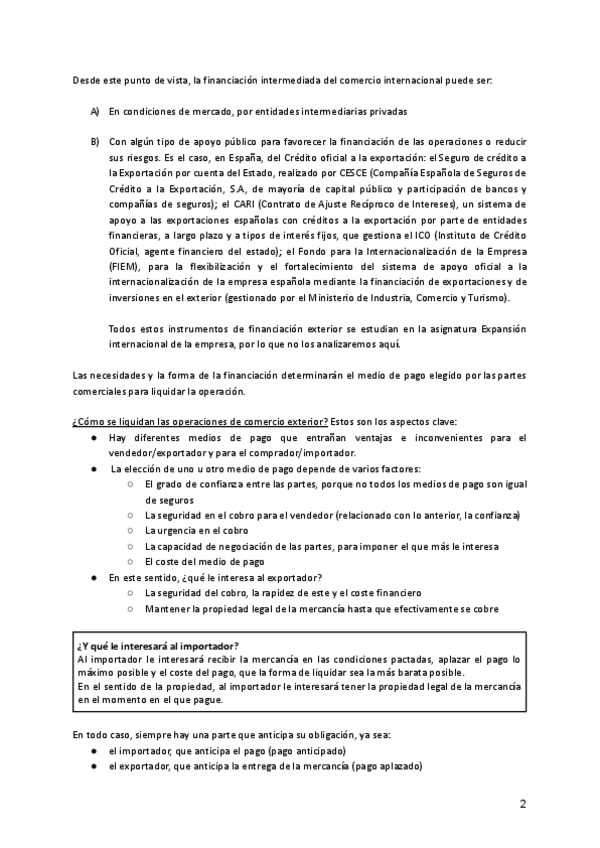 Desde este punto de vista, la financiación intermediada del comercio internacional puede ser:

A) En condiciones de mercado, por entidades intermediarias privadas

B) Con algún tipo de apoyo público para favorecer la financiación de las operaciones o reducir sus riesgos. Es el caso, en España, del Crédito oficial a la exportación: el Seguro de crédito a la Exportación por cuenta del Estado, realizado por CESCE (Compañía Española de Seguros de Crédito a la Exportación, S.A, de mayoría de capital público y participación de bancos y compañías de seguros); el CARI (Contrato de Ajuste Recíproco de Intereses), un sistema de apoyo a las exportaciones españolas con créditos a la exportación por parte de entidades financieras, a largo plazo y a tipos de interés fijos, que gestiona el ICO (Instituto de Crédito Oficial, agente financiero del estado); el Fondo para la Internacionalización de la Empresa (FIEM), para la flexibilización y el fortalecimiento del sistema de apoyo oficial a la internacionalización de la empresa española mediante la financiación de exportaciones y de inversiones en el exterior (gestionado por el Ministerio de Industria, Comercio y Turismo).

Todos estos instrumentos de financiación exterior se estudian en la asignatura Expansión internacional de la empresa, por lo que no los analizaremos aquí.

Las necesidades y la forma de la financiación determinarán el medio de pago elegido por las partes comerciales para liquidar la operación.

¿Cómo se liquidan las operaciones de comercio exterior? Estos son los aspectos clave:
● Hay diferentes medios de pago que entrañan ventajas e inconvenientes para el vendedor/exportador y para el comprador/importador.
● La elección de uno u otro medio de pago depende de varios factores:
○ El grado de confianza entre las partes, porque no todos los medios de pago son igual de seguros
○ La seguridad en el cobro para el vendedor (relacionado con lo anterior, la confianza)
○ La urgencia en el cobro
○ La capacidad de negociación de las partes, para imponer el que más le interesa
○ El coste del medio de pago
● En este sentido, ¿qué le interesa al exportador?
○ La seguridad del cobro, la rapidez de este y el coste financiero
○ Mantener la propiedad legal de la mercancía hasta que efectivamente se cobre

¿Y qué le interesará al importador?
Al importador le interesará recibir la mercancía en las condiciones pactadas, aplazar el pago lo máximo posible y el coste del pago, que la forma de liquidar sea la más barata posible.
En el sentido de la propiedad, al importador le interesará tener la propiedad legal de la mercancía en el momento en el que pague.

En todo caso, siempre hay una parte que anticipa su obligación, ya sea:
● el importador, que anticipa el pago (pago anticipado)
● el exportador, que anticipa la entrega de la mercancía (pago aplazado)

2